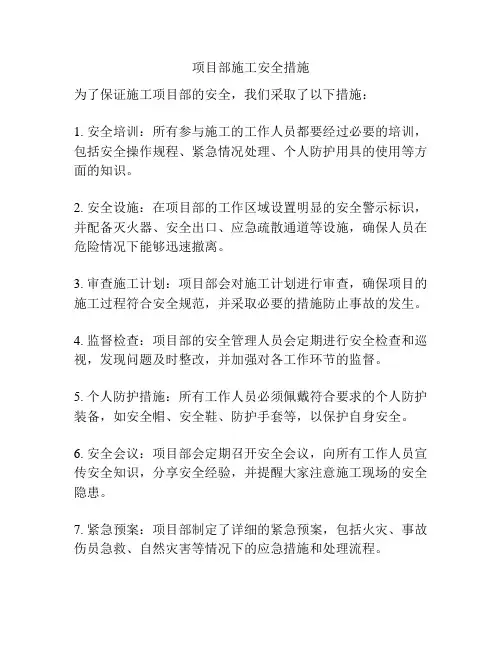 项目部施工安全措施

为了保证施工项目部的安全，我们采取了以下措施：

1. 安全培训：所有参与施工的工作人员都要经过必要的培训，包括安全操作规程、紧急情况处理、个人防护用具的使用等方面的知识。

2. 安全设施：在项目部的工作区域设置明显的安全警示标识，并配备灭火器、安全出口、应急疏散通道等设施，确保人员在危险情况下能够迅速撤离。

3. 审查施工计划：项目部会对施工计划进行审查，确保项目的施工过程符合安全规范，并采取必要的措施防止事故的发生。

4. 监督检查：项目部的安全管理人员会定期进行安全检查和巡视，发现问题及时整改，并加强对各工作环节的监督。

5. 个人防护措施：所有工作人员必须佩戴符合要求的个人防护装备，如安全帽、安全鞋、防护手套等，以保护自身安全。

6. 安全会议：项目部会定期召开安全会议，向所有工作人员宣传安全知识，分享安全经验，并提醒大家注意施工现场的安全隐患。

7. 紧急预案：项目部制定了详细的紧急预案，包括火灾、事故伤员急救、自然灾害等情况下的应急措施和处理流程。